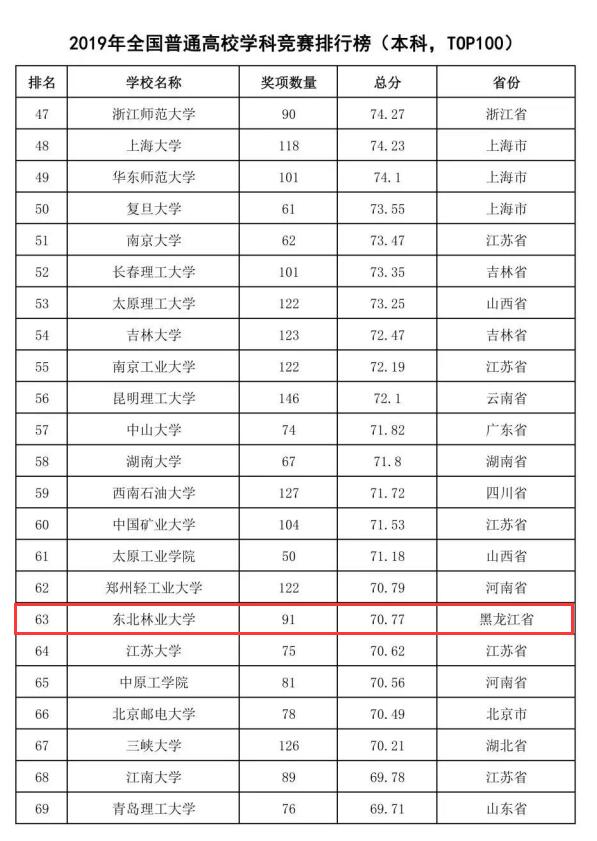 2019年全国普通高校学科竞赛排行榜（本科，TOP100）

| 排名 | 学校名称 | 奖项数量 | 总分 | 省份 |
|---|---|---|---|---|
| 47 | 浙江师范大学 | 90 | 74.27 | 浙江省 |
| 48 | 上海大学 | 118 | 74.23 | 上海市 |
| 49 | 华东师范大学 | 101 | 74.1 | 上海市 |
| 50 | 复旦大学 | 61 | 73.55 | 上海市 |
| 51 | 南京大学 | 62 | 73.47 | 江苏省 |
| 52 | 长春理工大学 | 101 | 73.35 | 吉林省 |
| 53 | 太原理工大学 | 122 | 73.25 | 山西省 |
| 54 | 吉林大学 | 123 | 72.47 | 吉林省 |
| 55 | 南京工业大学 | 122 | 72.19 | 江苏省 |
| 56 | 昆明理工大学 | 146 | 72.1 | 云南省 |
| 57 | 中山大学 | 74 | 71.82 | 广东省 |
| 58 | 湖南大学 | 67 | 71.8 | 湖南省 |
| 59 | 西南石油大学 | 127 | 71.72 | 四川省 |
| 60 | 中国矿业大学 | 104 | 71.53 | 江苏省 |
| 61 | 太原工业学院 | 50 | 71.18 | 山西省 |
| 62 | 郑州轻工业大学 | 122 | 70.79 | 河南省 |
| 63 | 东北林业大学 | 91 | 70.77 | 黑龙江省 |
| 64 | 江苏大学 | 75 | 70.62 | 江苏省 |
| 65 | 中原工学院 | 81 | 70.56 | 河南省 |
| 66 | 北京邮电大学 | 78 | 70.49 | 北京市 |
| 67 | 三峡大学 | 126 | 70.21 | 湖北省 |
| 68 | 江南大学 | 89 | 69.78 | 江苏省 |
| 69 | 青岛理工大学 | 76 | 69.71 | 山东省 |